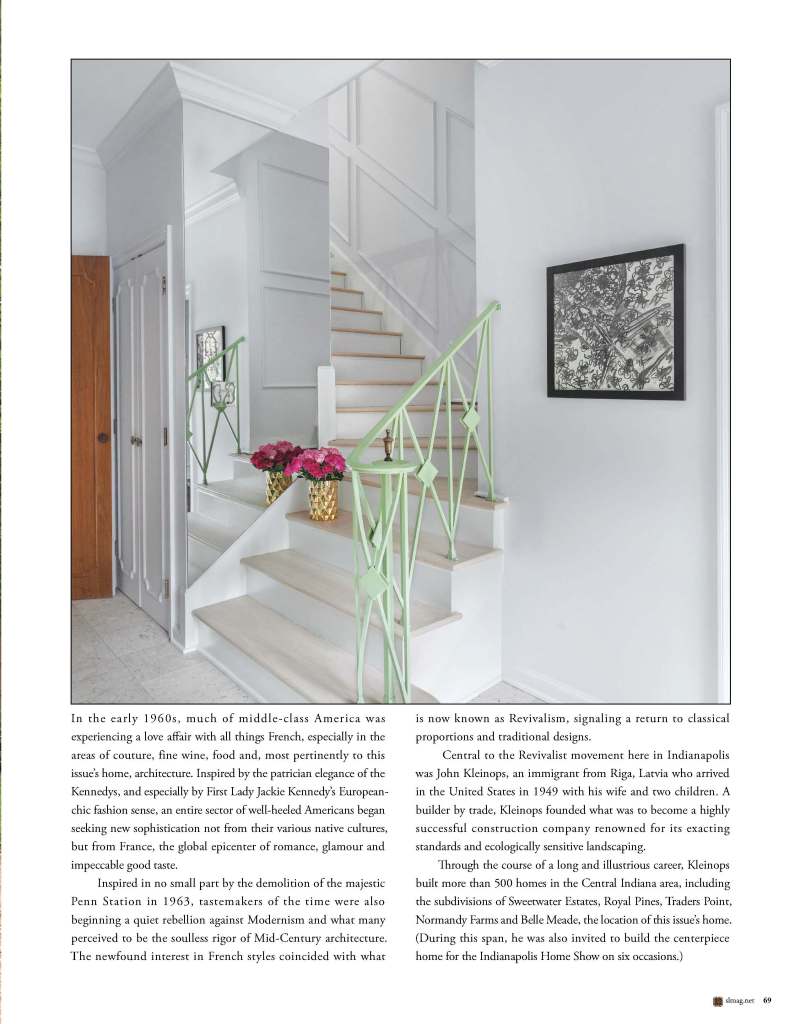 In the early 1960s, much of middle-class America was experiencing a love affair with all things French, especially in the areas of couture, fine wine, food and, most pertinently to this issue's home, architecture. Inspired by the patrician elegance of the Kennedys, and especially by First Lady Jackie Kennedy's European-chic fashion sense, an entire sector of well-heeled Americans began seeking new sophistication not from their various native cultures, but from France, the global epicenter of romance, glamour and impeccable good taste.

Inspired in no small part by the demolition of the majestic Penn Station in 1963, tastemakers of the time were also beginning a quiet rebellion against Modernism and what many perceived to be the soulless rigor of Mid-Century architecture. The newfound interest in French styles coincided with what is now known as Revivalism, signaling a return to classical proportions and traditional designs.

Central to the Revivalist movement here in Indianapolis was John Kleinops, an immigrant from Riga, Latvia who arrived in the United States in 1949 with his wife and two children. A builder by trade, Kleinops founded what was to become a highly successful construction company renowned for its exacting standards and ecologically sensitive landscaping.

Through the course of a long and illustrious career, Kleinops built more than 500 homes in the Central Indiana area, including the subdivisions of Sweetwater Estates, Royal Pines, Traders Point, Normandy Farms and Belle Meade, the location of this issue's home. (During this span, he was also invited to build the centerpiece home for the Indianapolis Home Show on six occasions.)

slmag.net 69